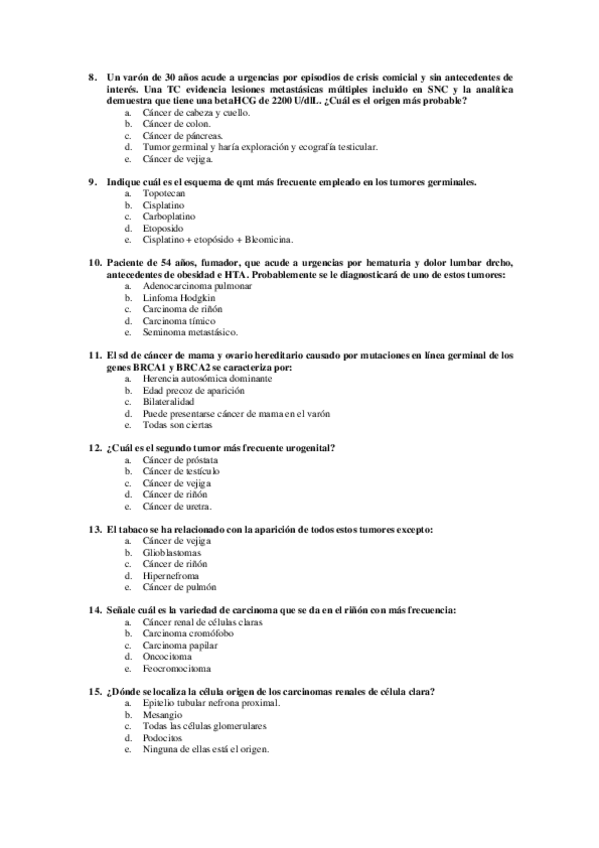 8. Un varón de 30 años acude a urgencias por episodios de crisis comicial y sin antecedentes de interés. Una TC evidencia lesiones metastásicas múltiples incluido en SNC y la analítica demuestra que tiene una betaHCG de 2200 U/dlL. ¿Cuál es el origen más probable?
a. Cáncer de cabeza y cuello.
b. Cáncer de colon.
c. Cáncer de páncreas.
d. Tumor germinal y haría exploración y ecografía testicular.
e. Cáncer de vejiga.

9. Indique cuál es el esquema de qmt más frecuente empleado en los tumores germinales.
a. Topotecan
b. Cisplatino
c. Carboplatino
d. Etoposido
e. Cisplatino + etopósido + Bleomicina.

10. Paciente de 54 años, fumador, que acude a urgencias por hematuria y dolor lumbar drcho, antecedentes de obesidad e HTA. Probablemente se le diagnosticará de uno de estos tumores:
a. Adenocarcinoma pulmonar
b. Linfoma Hodgkin
c. Carcinoma de riñón
d. Carcinoma tímico
e. Seminoma metastásico.

11. El sd de cáncer de mama y ovario hereditario causado por mutaciones en línea germinal de los genes BRCA1 y BRCA2 se caracteriza por:
a. Herencia autosómica dominante
b. Edad precoz de aparición
c. Bilateralidad
d. Puede presentarse cáncer de mama en el varón
e. Todas son ciertas

12. ¿Cuál es el segundo tumor más frecuente urogenital?
a. Cáncer de próstata
b. Cáncer de testículo
c. Cáncer de vejiga
d. Cáncer de riñón
e. Cáncer de uretra.

13. El tabaco se ha relacionado con la aparición de todos estos tumores excepto:
a. Cáncer de vejiga
b. Glioblastomas
c. Cáncer de riñón
d. Hipernefroma
e. Cáncer de pulmón

14. Señale cuál es la variedad de carcinoma que se da en el riñón con más frecuencia:
a. Cáncer renal de células claras
b. Carcinoma cromófobo
c. Carcinoma papilar
d. Oncocitoma
e. Feocromocitoma

15. ¿Dónde se localiza la célula origen de los carcinomas renales de célula clara?
a. Epitelio tubular nefrona proximal.
b. Mesangio
c. Todas las células glomerulares
d. Podocitos
e. Ninguna de ellas está el origen.